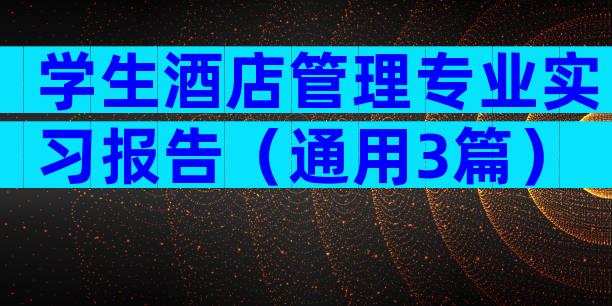 学生酒店管理专业实习报告（通用3篇）